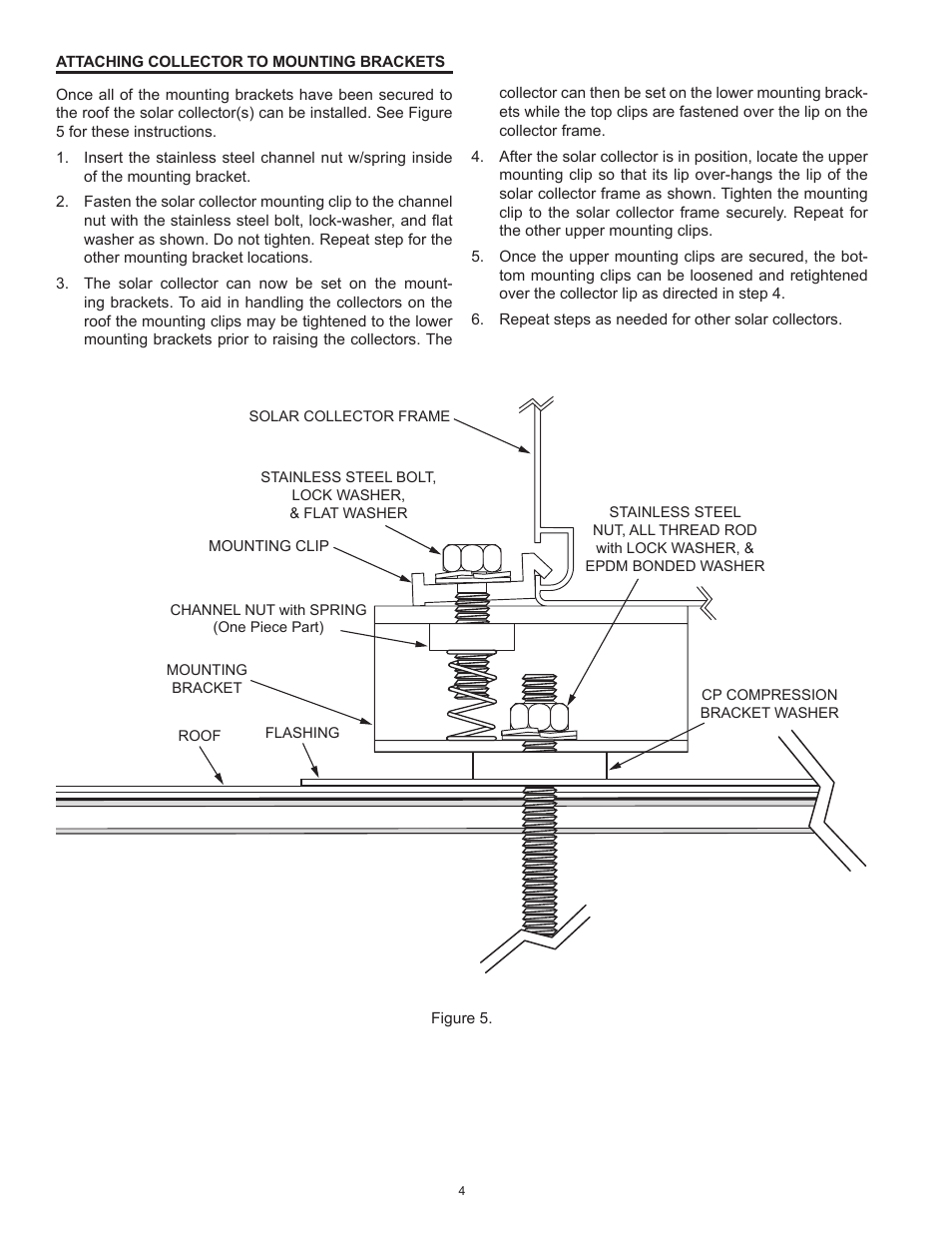 ATTACHING COLLECTOR TO MOUNTING BRACKETS

Once all of the mounting brackets have been secured to the roof the solar collector(s) can be installed. See Figure 5 for these instructions.

1. Insert the stainless steel channel nut w/spring inside of the mounting bracket.

2. Fasten the solar collector mounting clip to the channel nut with the stainless steel bolt, lock-washer, and flat washer as shown. Do not tighten. Repeat step for the other mounting bracket locations.

3. The solar collector can now be set on the mounting brackets. To aid in handling the collectors on the roof the mounting clips may be tightened to the lower mounting brackets prior to raising the collectors. The collector can then be set on the lower mounting brackets while the top clips are fastened over the lip on the collector frame.

4. After the solar collector is in position, locate the upper mounting clip so that its lip over-hangs the lip of the solar collector frame as shown. Tighten the mounting clip to the solar collector frame securely. Repeat for the other upper mounting clips.

5. Once the upper mounting clips are secured, the bottom mounting clips can be loosened and retightened over the collector lip as directed in step 4.

6. Repeat steps as needed for other solar collectors.

SOLAR COLLECTOR FRAME

STAINLESS STEEL BOLT, LOCK WASHER, & FLAT WASHER

MOUNTING CLIP

STAINLESS STEEL NUT, ALL THREAD ROD with LOCK WASHER, & EPDM BONDED WASHER

CHANNEL NUT with SPRING (One Piece Part)

MOUNTING BRACKET

CP COMPRESSION BRACKET WASHER

ROOF

FLASHING

Figure 5.

4